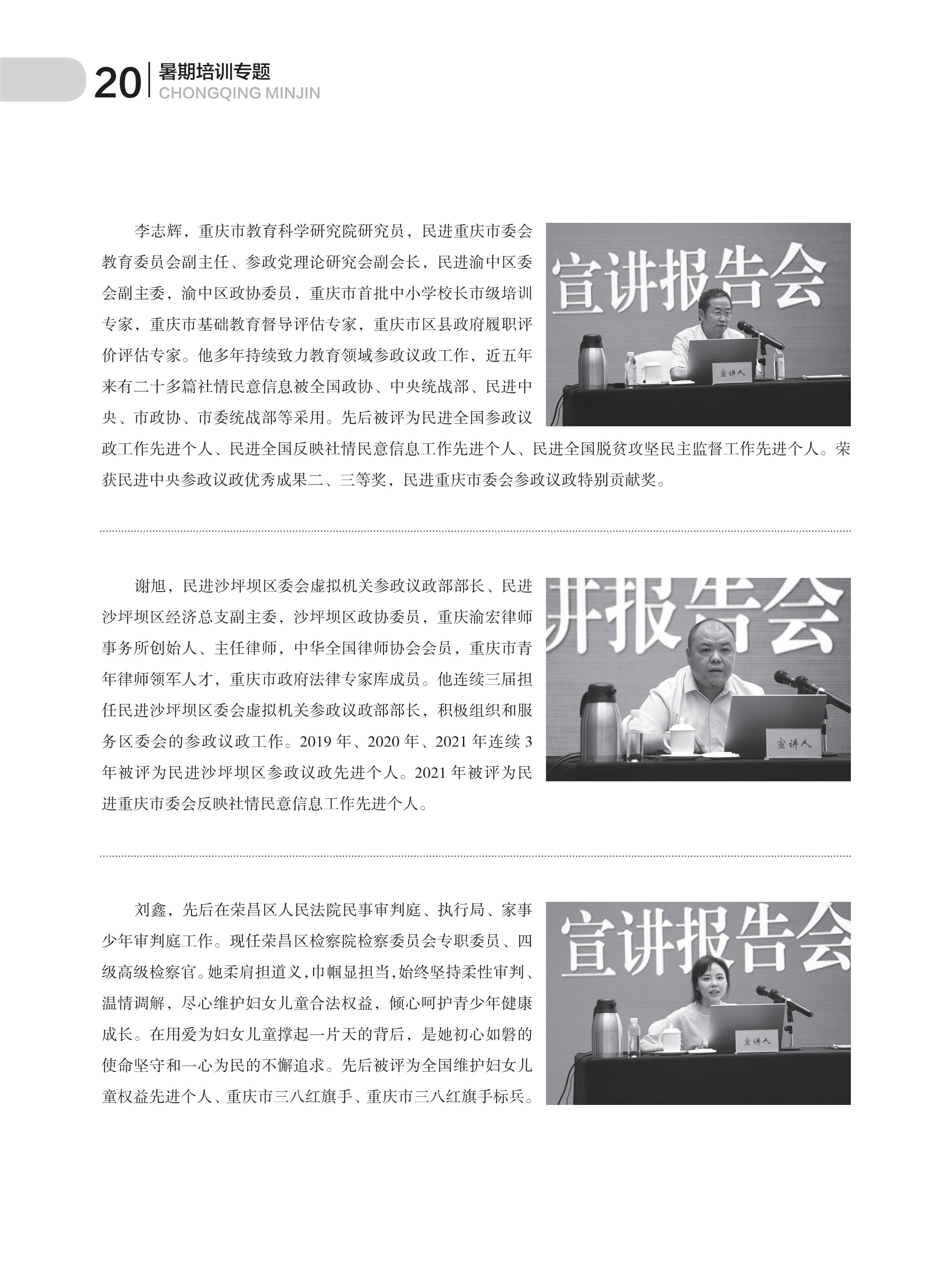 20 暑期培训专题
CHONGQING MINJIN

李志辉，重庆市教育科学研究院研究员，民进重庆市委会教育委员会副主任、参政党理论研究会副会长，民进渝中区委会副主委，渝中区政协委员，重庆市首批中小学校长市级培训专家，重庆市基础教育督导评估专家，重庆市区县政府履职评价评估专家。他多年持续致力教育领域参政议政工作，近五年来有二十多篇社情民意信息被全国政协、中央统战部、民进中央、市政协、市委统战部等采用。先后被评为民进全国参政议政工作先进个人、民进全国反映社情民意信息工作先进个人、民进全国脱贫攻坚民主监督工作先进个人。荣获民进中央参政议政优秀成果二、三等奖，民进重庆市委会参政议政特别贡献奖。

宣讲报告会

宣讲人

谢旭，民进沙坪坝区委会虚拟机关参政议政部部长、民进沙坪坝区经济总支副主委，沙坪坝区政协委员，重庆渝宏律师事务所创始人、主任律师，中华全国律师协会会员，重庆市青年律师领军人才，重庆市政府法律专家库成员。他连续三届担任民进沙坪坝区委会虚拟机关参政议政部部长，积极组织和服务区委会的参政议政工作。2019 年、2020 年、2021 年连续 3 年被评为民进沙坪坝区参政议政先进个人。2021 年被评为民进重庆市委会反映社情民意信息工作先进个人。

讲报告会

宣讲人

刘鑫，先后在荣昌区人民法院民事审判庭、执行局、家事少年审判庭工作。现任荣昌区检察院检察委员会专职委员、四级高级检察官。她柔肩担道义，巾帼显担当，始终坚持柔性审判、温情调解，尽心维护妇女儿童合法权益，倾心呵护青少年健康成长。在用爱为妇女儿童撑起一片天的背后，是她初心如磐的使命坚守和一心为民的不懈追求。先后被评为全国维护妇女儿童权益先进个人、重庆市三八红旗手、重庆市三八红旗手标兵。

宣讲报告会

宣讲人